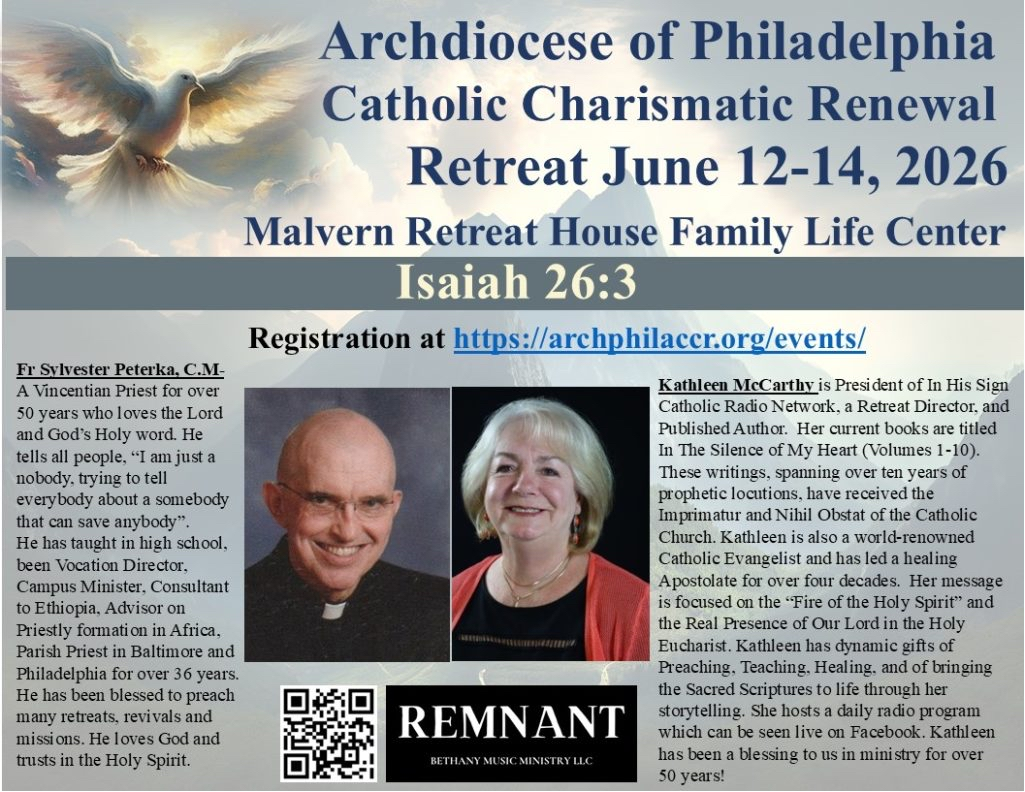 Archdiocese of Philadelphia
Catholic Charismatic Renewal
Retreat June 12-14, 2026
Malvern Retreat House Family Life Center

Isaiah 26:3

Registration at https://archphilaccr.org/events/

Fr Sylvester Peterka, C.M- A Vincentian Priest for over 50 years who loves the Lord and God's Holy word. He tells all people, "I am just a nobody, trying to tell everybody about a somebody that can save anybody".
He has taught in high school, been Vocation Director, Campus Minister, Consultant to Ethiopia, Advisor on Priestly formation in Africa, Parish Priest in Baltimore and Philadelphia for over 36 years. He has been blessed to preach many retreats, revivals and missions. He loves God and trusts in the Holy Spirit.

REMNANT
BETHANY MUSIC MINISTRY LLC

Kathleen McCarthy is President of In His Sign Catholic Radio Network, a Retreat Director, and Published Author. Her current books are titled In The Silence of My Heart (Volumes 1-10). These writings, spanning over ten years of prophetic locutions, have received the Imprimatur and Nihil Obstat of the Catholic Church. Kathleen is also a world-renowned Catholic Evangelist and has led a healing Apostolate for over four decades. Her message is focused on the "Fire of the Holy Spirit" and the Real Presence of Our Lord in the Holy Eucharist. Kathleen has dynamic gifts of Preaching, Teaching, Healing, and of bringing the Sacred Scriptures to life through her storytelling. She hosts a daily radio program which can be seen live on Facebook. Kathleen has been a blessing to us in ministry for over 50 years!